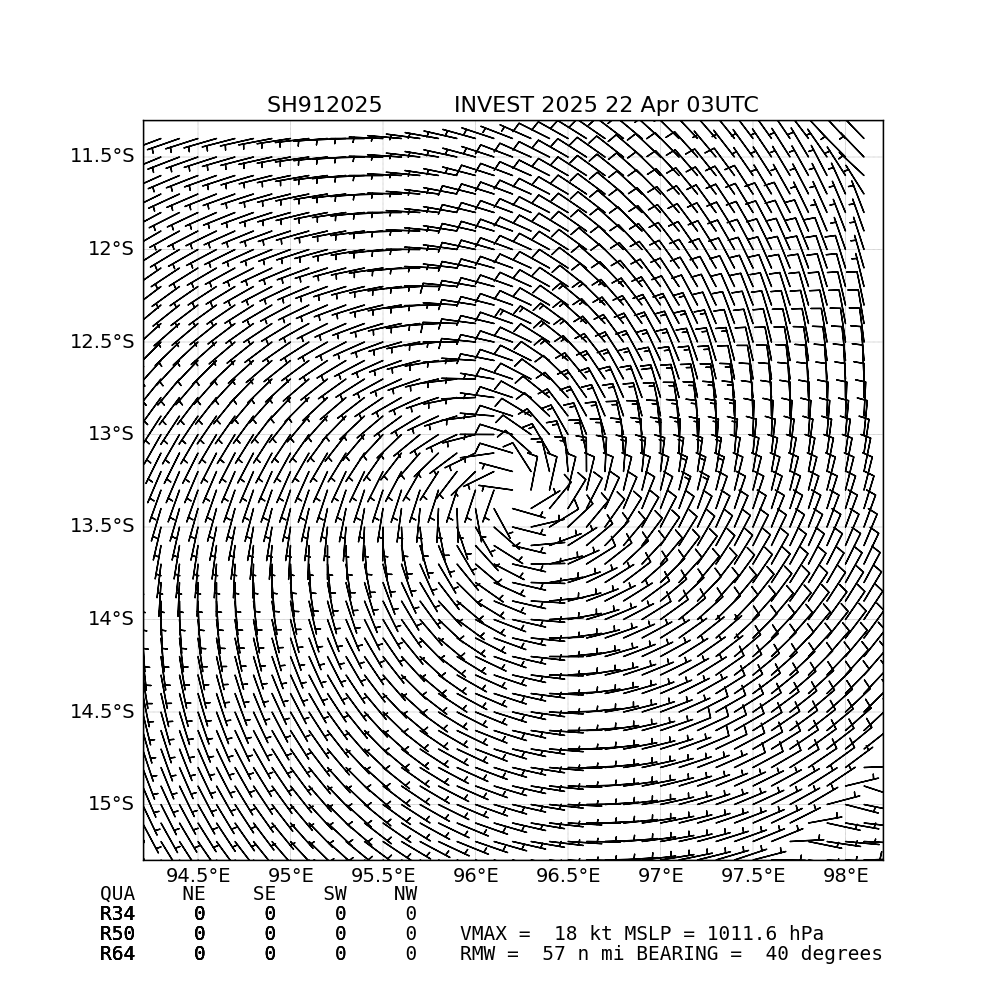 SH912025 INVEST 2025 22 Apr 03UTC

11.5°S
12°S
12.5°S
13°S
13.5°S
14°S
14.5°S
15°S

94.5°E 95°E 95.5°E 96°E 96.5°E 97°E 97.5°E 98°E

| QUA | NE | SE | SW | NW |
|---|---|---|---|---|
| R34 | 0 | 0 | 0 | 0 |
| R50 | 0 | 0 | 0 | 0 |
| R64 | 0 | 0 | 0 | 0 |

VMAX = 18 kt MSLP = 1011.6 hPa
RMW = 57 n mi BEARING = 40 degrees